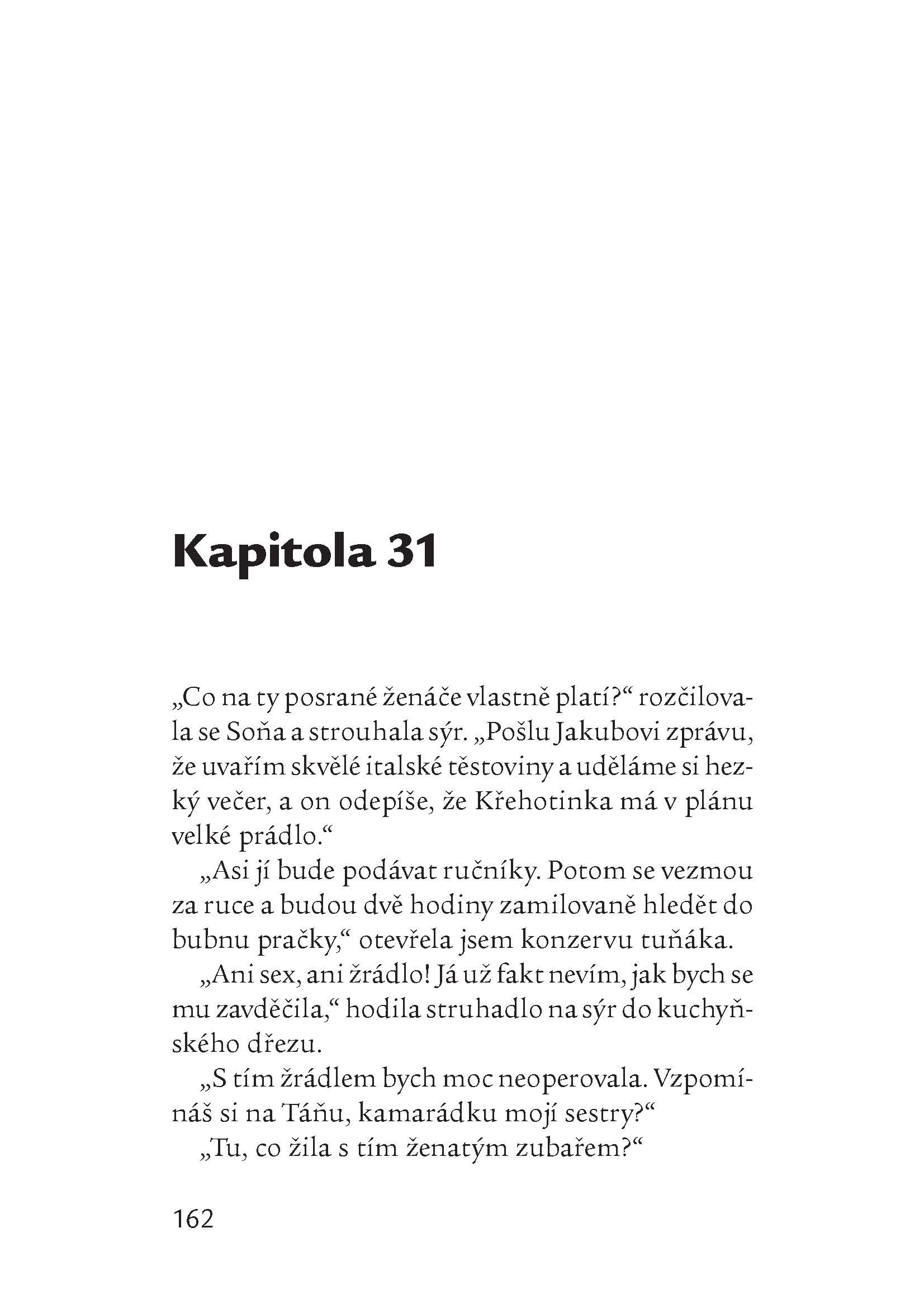 Kapitola 31

„Co na ty posrané ženáče vlastně platí?“ rozčilovala se Soňa a strouhala sýr. „Pošlu Jakubovi zprávu, že uvařím skvělé italské těstoviny a uděláme si hezký večer, a on odepíše, že Křehotinka má v plánu velké prádlo.“

„Asi jí bude podávat ručníky. Potom se vezmou za ruce a budou dvě hodiny zamilovaně hledět do bubnu pračky,“ otevřela jsem konzervu tuňáka.

„Ani sex, ani žrádlo! Já už fakt nevím, jak bych se mu zavděčila,“ hodila struhadlo na sýr do kuchyňského dřezu.

„S tím žrádlem bych moc neoperovala. Vzpomínáš si na Táňu, kamarádku mojí sestry?“

„Tu, co žila s tím ženatým zubařem?“

162